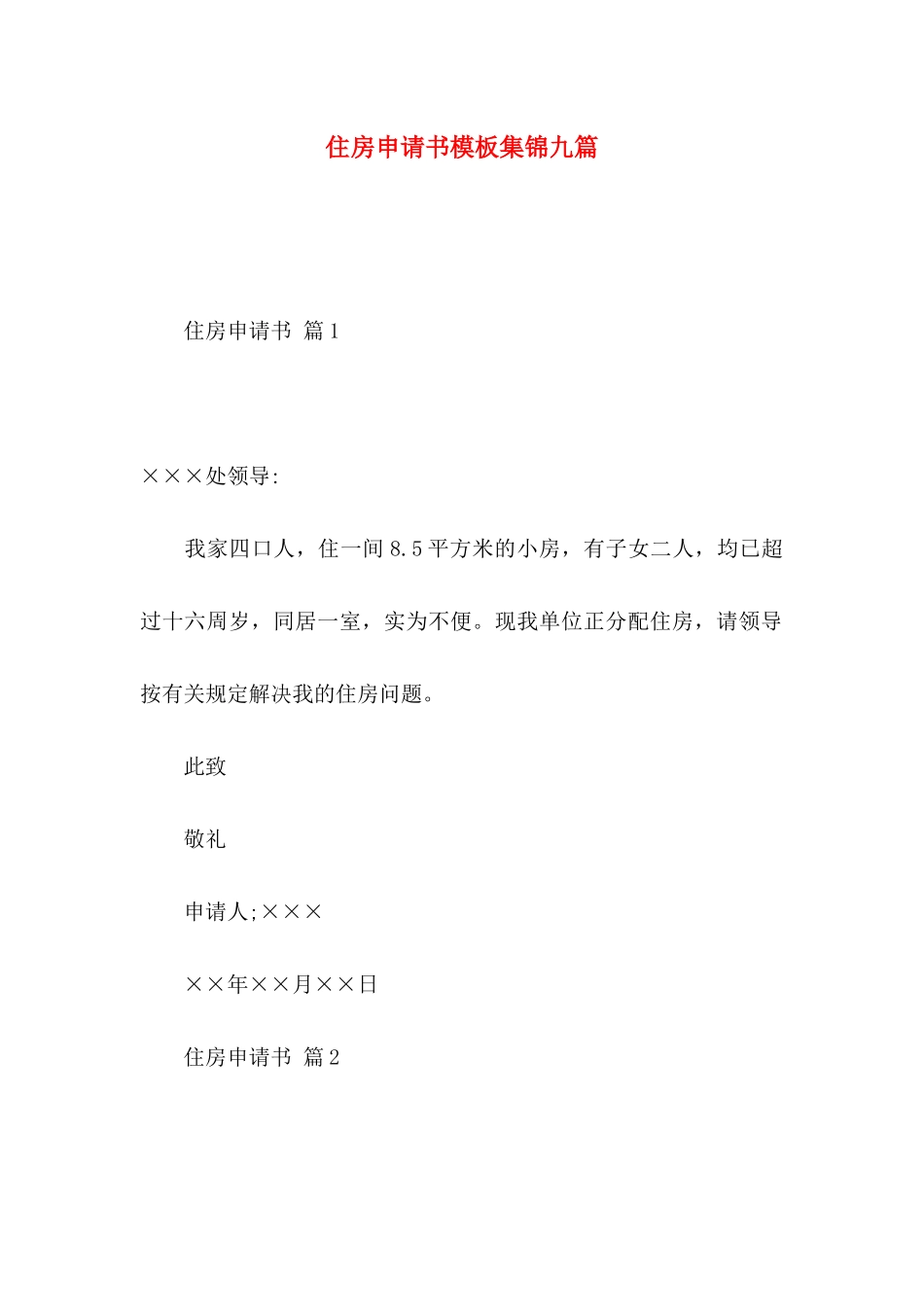 住房申请书模板集锦九篇

住房申请书 篇1

×××处领导:

我家四口人，住一间8.5平方米的小房，有子女二人，均已超过十六周岁，同居一室，实为不便。现我单位正分配住房，请领导按有关规定解决我的住房问题。

此致

敬礼

申请人;×××

××年××月××日

住房申请书 篇2